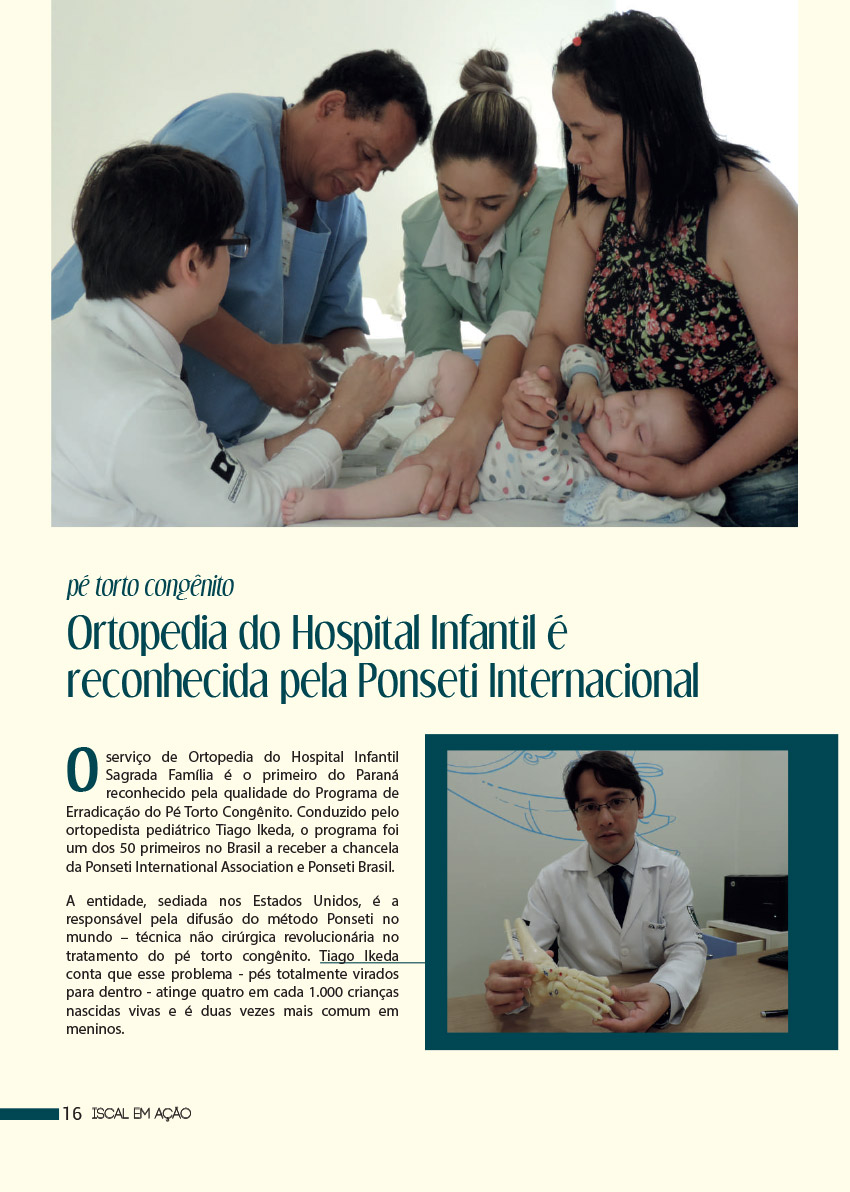 pé torto congênito

Ortopedia do Hospital Infantil é reconhecida pela Ponseti Internacional

O serviço de Ortopedia do Hospital Infantil Sagrada Família é o primeiro do Paraná reconhecido pela qualidade do Programa de Erradicação do Pé Torto Congênito. Conduzido pelo ortopedista pediátrico Tiago Ikeda, o programa foi um dos 50 primeiros no Brasil a receber a chancela da Ponseti International Association e Ponseti Brasil.

A entidade, sediada nos Estados Unidos, é a responsável pela difusão do método Ponseti no mundo – técnica não cirúrgica revolucionária no tratamento do pé torto congênito. Tiago Ikeda conta que esse problema - pés totalmente virados para dentro - atinge quatro em cada 1.000 crianças nascidas vivas e é duas vezes mais comum em meninos.

16 ISCAL EM AÇÃO